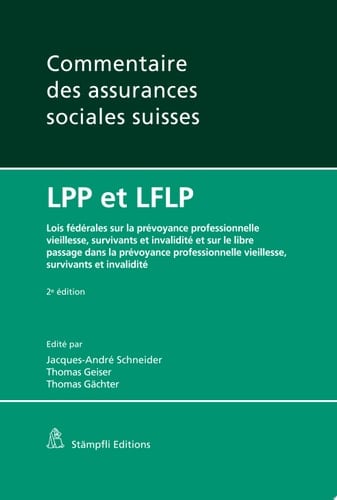 Commentaire des assurances sociales suisses

LPP et LFLP

Lois fédérales sur la prévoyance professionnelle vieillesse, survivants et invalidité et sur le libre passage dans la prévoyance professionnelle vieillesse, survivants et invalidité

2e édition

Edité par
Jacques-André Schneider
Thomas Geiser
Thomas Gächter

Stämpfli Editions